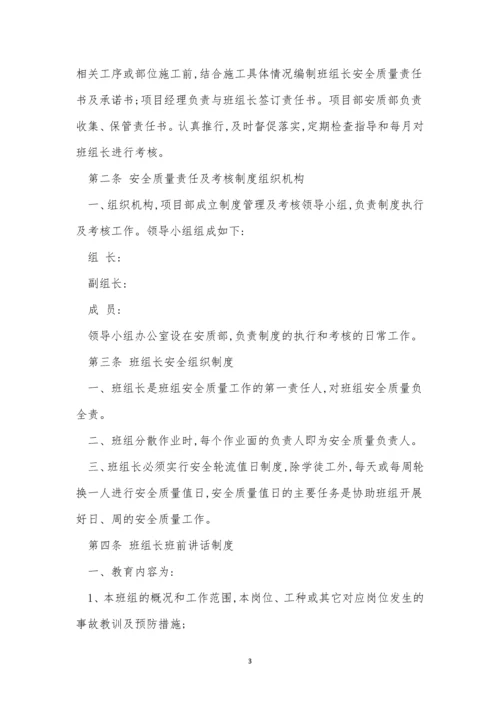 相关工序或部位施工前，结合施工具体情况编制班组长安全质量责任书及承诺书；项目经理负责与班组长签订责任书。项目部安质部负责收集、保管责任书。认真推行，及时督促落实，定期检查指导和每月对班组长进行考核。

第二条 安全质量责任及考核制度组织机构

一、组织机构，项目部成立制度管理及考核领导小组，负责制度执行及考核工作。领导小组组成如下：

组 长：

副组长：

成 员：

领导小组办公室设在安质部，负责制度的执行和考核的日常工作。

第三条 班组长安全组织制度

一、班组长是班组安全质量工作的第一责任人，对班组安全质量负全责。

二、班组分散作业时，每个作业面的负责人即为安全质量负责人。

三、班组长必须实行安全轮流值日制度，除学徒工外，每天或每周轮换一人进行安全质量值日，安全质量值日的主要任务是协助班组开展好日、周的安全质量工作。

第四条 班组长班前讲话制度

一、教育内容为：

1、本班组的概况和工作范围，本岗位、工种或其它对应岗位发生的事故教训及预防措施；

3